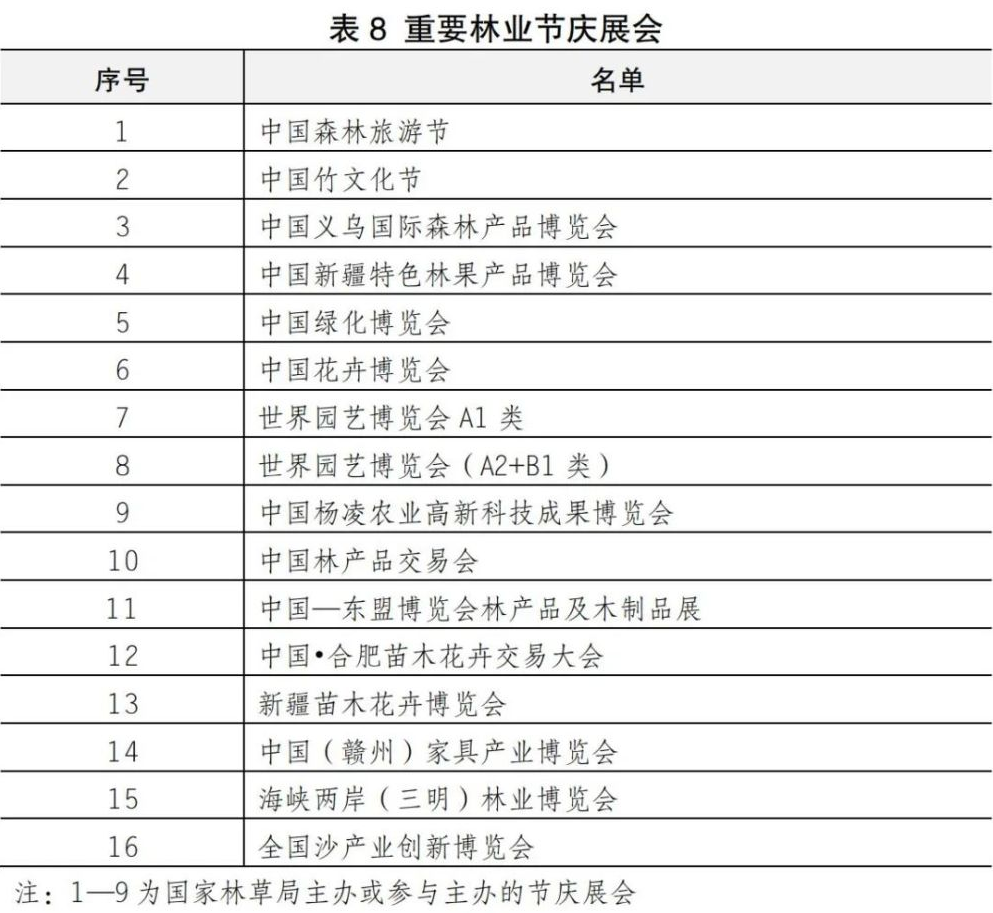 表 8 重要林业节庆展会

| 序号 | 名单 |
|---|---|
| 1 | 中国森林旅游节 |
| 2 | 中国竹文化节 |
| 3 | 中国义乌国际森林产品博览会 |
| 4 | 中国新疆特色林果产品博览会 |
| 5 | 中国绿化博览会 |
| 6 | 中国花卉博览会 |
| 7 | 世界园艺博览会 A1 类 |
| 8 | 世界园艺博览会（A2+B1 类） |
| 9 | 中国杨凌农业高新科技成果博览会 |
| 10 | 中国林产品交易会 |
| 11 | 中国—东盟博览会林产品及木制品展 |
| 12 | 中国•合肥苗木花卉交易大会 |
| 13 | 新疆苗木花卉博览会 |
| 14 | 中国（赣州）家具产业博览会 |
| 15 | 海峡两岸（三明）林业博览会 |
| 16 | 全国沙产业创新博览会 |

注：1—9 为国家林草局主办或参与主办的节庆展会